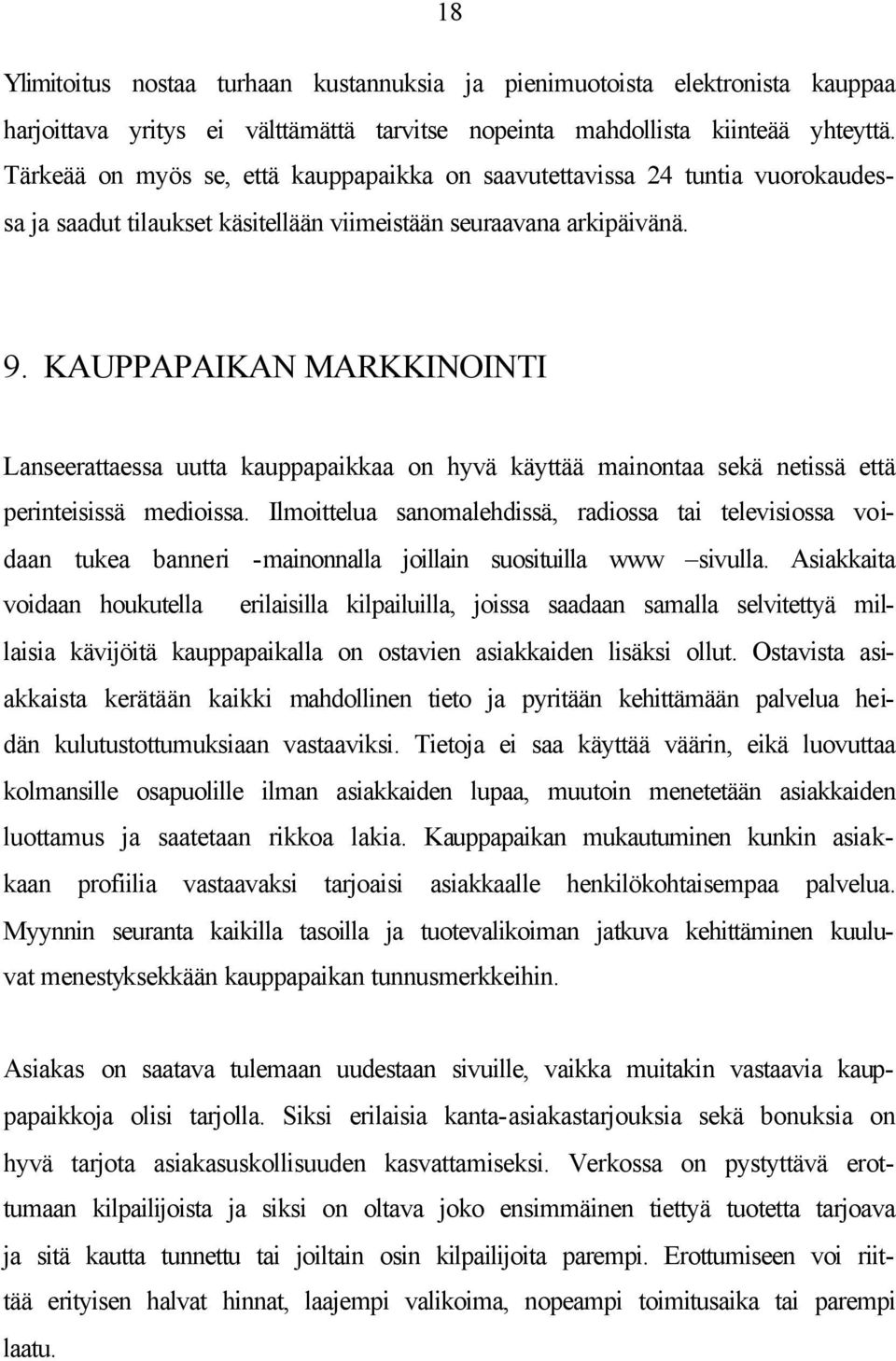 18

Ylimitoitus nostaa turhaan kustannuksia ja pienimuotoista elektronista kauppaa harjoittava yritys ei välttämättä tarvitse nopeinta mahdollista kiinteää yhteyttä. Tärkeää on myös se, että kauppapaikka on saavutettavissa 24 tuntia vuorokaudessa ja saadut tilaukset käsitellään viimeistään seuraavana arkipäivänä.

9. KAUPPAPAIKAN MARKKINOINTI

Lanseerattaessa uutta kauppapaikkaa on hyvä käyttää mainontaa sekä netissä että perinteisissä medioissa. Ilmoittelua sanomalehdissä, radiossa tai televisiossa voidaan tukea banneri -mainonnalla joillain suosituilla www –sivulla. Asiakkaita voidaan houkutella erilaisilla kilpailuilla, joissa saadaan samalla selvitettyä millaisia kävijöitä kauppapaikalla on ostavien asiakkaiden lisäksi ollut. Ostavista asiakkaista kerätään kaikki mahdollinen tieto ja pyritään kehittämään palvelua heidän kulutustottumuksiaan vastaaviksi. Tietoja ei saa käyttää väärin, eikä luovuttaa kolmansille osapuolille ilman asiakkaiden lupaa, muutoin menetetään asiakkaiden luottamus ja saatetaan rikkoa lakia. Kauppapaikan mukautuminen kunkin asiakkaan profiilia vastaavaksi tarjoaisi asiakkaalle henkilökohtaisempaa palvelua. Myynnin seuranta kaikilla tasoilla ja tuotevalikoiman jatkuva kehittäminen kuuluvat menestyksekkään kauppapaikan tunnusmerkkeihin.

Asiakas on saatava tulemaan uudestaan sivuille, vaikka muitakin vastaavia kauppapaikkoja olisi tarjolla. Siksi erilaisia kanta-asiakastarjouksia sekä bonuksia on hyvä tarjota asiakasuskollisuuden kasvattamiseksi. Verkossa on pystyttävä erottumaan kilpailijoista ja siksi on oltava joko ensimmäinen tiettyä tuotetta tarjoava ja sitä kautta tunnettu tai joiltain osin kilpailijoita parempi. Erottumiseen voi riittää erityisen halvat hinnat, laajempi valikoima, nopeampi toimitusaika tai parempi laatu.